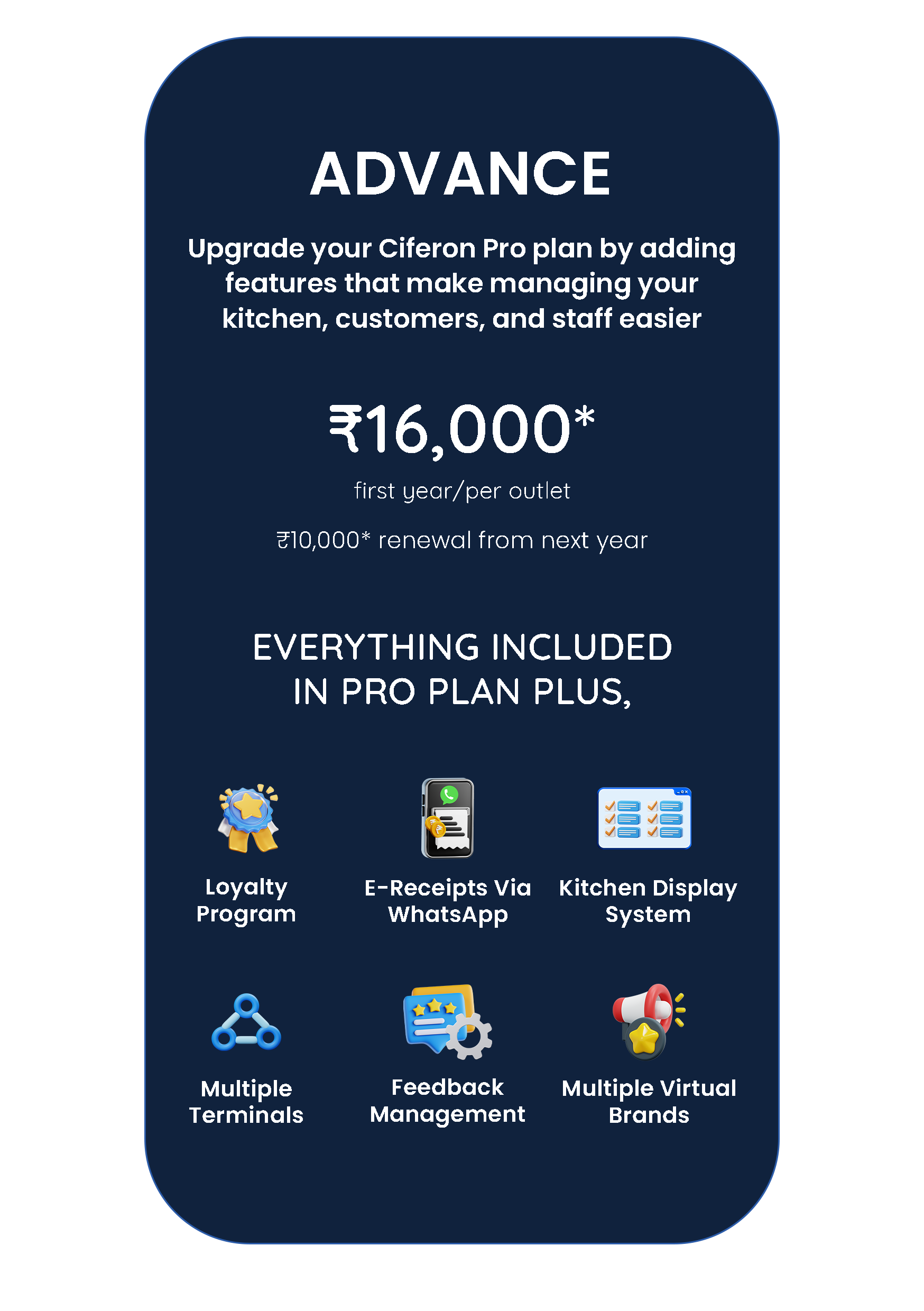 ADVANCE

Upgrade your Ciferon Pro plan by adding features that make managing your kitchen, customers, and staff easier

₹16,000*

first year/per outlet

₹10,000* renewal from next year

EVERYTHING INCLUDED IN PRO PLAN PLUS,

Loyalty Program

E-Receipts Via WhatsApp

Kitchen Display System

Multiple Terminals

Feedback Management

Multiple Virtual Brands